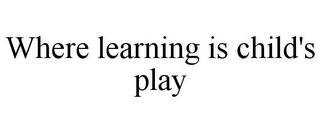 Where learning is child's play